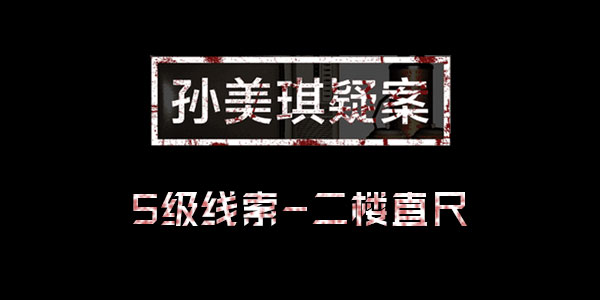 孙美琪疑案

5级线索－二楼直尺